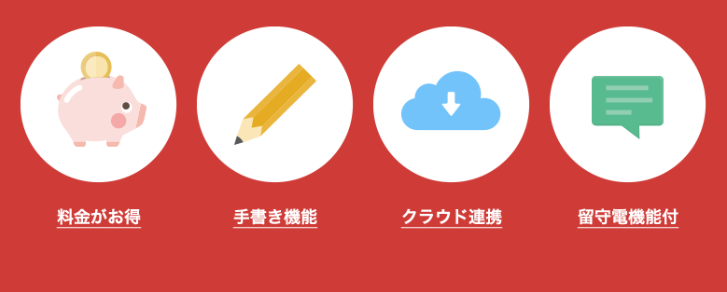 料金がお得

手書き機能

クラウド連携

留守電機能付